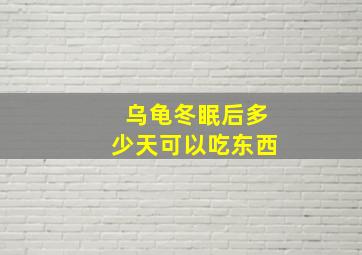 乌龟冬眠后多少天可以吃东西